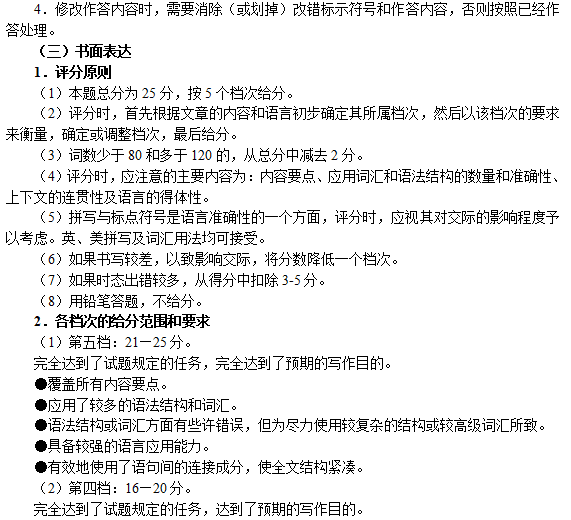 4．修改作答内容时，需要消除（或划掉）改错标示符号和作答内容，否则按照已经作答处理。

（三）书面表达

1．评分原则

（1）本题总分为 25 分，按 5 个档次给分。

（2）评分时，首先根据文章的内容和语言初步确定其所属档次，然后以该档次的要求来衡量，确定或调整档次，最后给分。

（3）词数少于 80 和多于 120 的，从总分中减去 2 分。

（4）评分时，应注意的主要内容为：内容要点、应用词汇和语法结构的数量和准确性、上下文的连贯性及语言的得体性。

（5）拼写与标点符号是语言准确性的一个方面，评分时，应视其对交际的影响程度予以考虑。英、美拼写及词汇用法均可接受。

（6）如果书写较差，以致影响交际，将分数降低一个档次。

（7）如果时态出错较多，从得分中扣除 3-5 分。

（8）用铅笔答题，不给分。

2．各档次的给分范围和要求

（1）第五档：21－25 分。

完全达到了试题规定的任务，完全达到了预期的写作目的。

●覆盖所有内容要点。

●应用了较多的语法结构和词汇。

●语法结构或词汇方面有些许错误，但为尽力使用较复杂的结构或较高级词汇所致。

●具备较强的语言应用能力。

●有效地使用了语句间的连接成分，使全文结构紧凑。

（2）第四档：16－20 分。

完全达到了试题规定的任务，达到了预期的写作目的。